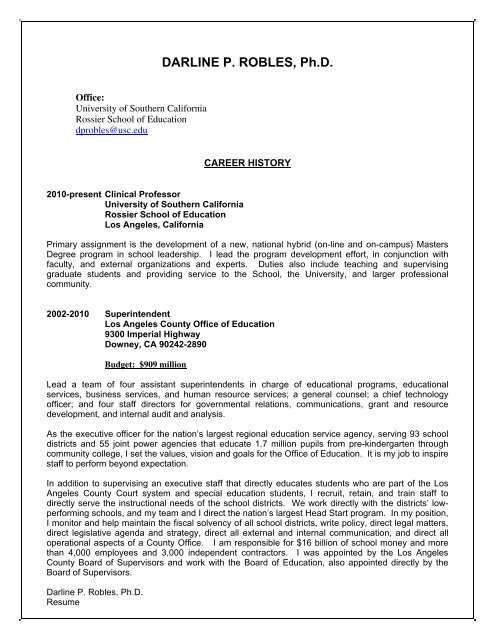 DARLINE P. ROBLES, Ph.D.

Office:
University of Southern California
Rossier School of Education
dprobles@usc.edu

CAREER HISTORY

2010-present Clinical Professor
University of Southern California
Rossier School of Education
Los Angeles, California

Primary assignment is the development of a new, national hybrid (on-line and on-campus) Masters Degree program in school leadership. I lead the program development effort, in conjunction with faculty, and external organizations and experts. Duties also include teaching and supervising graduate students and providing service to the School, the University, and larger professional community.

2002-2010 Superintendent
Los Angeles County Office of Education
9300 Imperial Highway
Downey, CA 90242-2890

Budget: $909 million

Lead a team of four assistant superintendents in charge of educational programs, educational services, business services, and human resource services; a general counsel; a chief technology officer; and four staff directors for governmental relations, communications, grant and resource development, and internal audit and analysis.

As the executive officer for the nation's largest regional education service agency, serving 93 school districts and 55 joint power agencies that educate 1.7 million pupils from pre-kindergarten through community college, I set the values, vision and goals for the Office of Education. It is my job to inspire staff to perform beyond expectation.

In addition to supervising an executive staff that directly educates students who are part of the Los Angeles County Court system and special education students, I recruit, retain, and train staff to directly serve the instructional needs of the school districts. We work directly with the districts' low-performing schools, and my team and I direct the nation's largest Head Start program. In my position, I monitor and help maintain the fiscal solvency of all school districts, write policy, direct legal matters, direct legislative agenda and strategy, direct all external and internal communication, and direct all operational aspects of a County Office. I am responsible for $16 billion of school money and more than 4,000 employees and 3,000 independent contractors. I was appointed by the Los Angeles County Board of Supervisors and work with the Board of Education, also appointed directly by the Board of Supervisors.

Darline P. Robles, Ph.D.
Resume